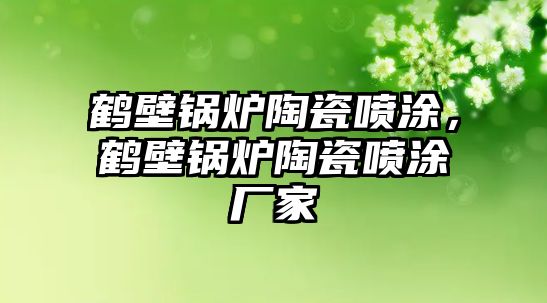 鹤壁锅炉陶瓷喷涂，鹤壁锅炉陶瓷喷涂厂家